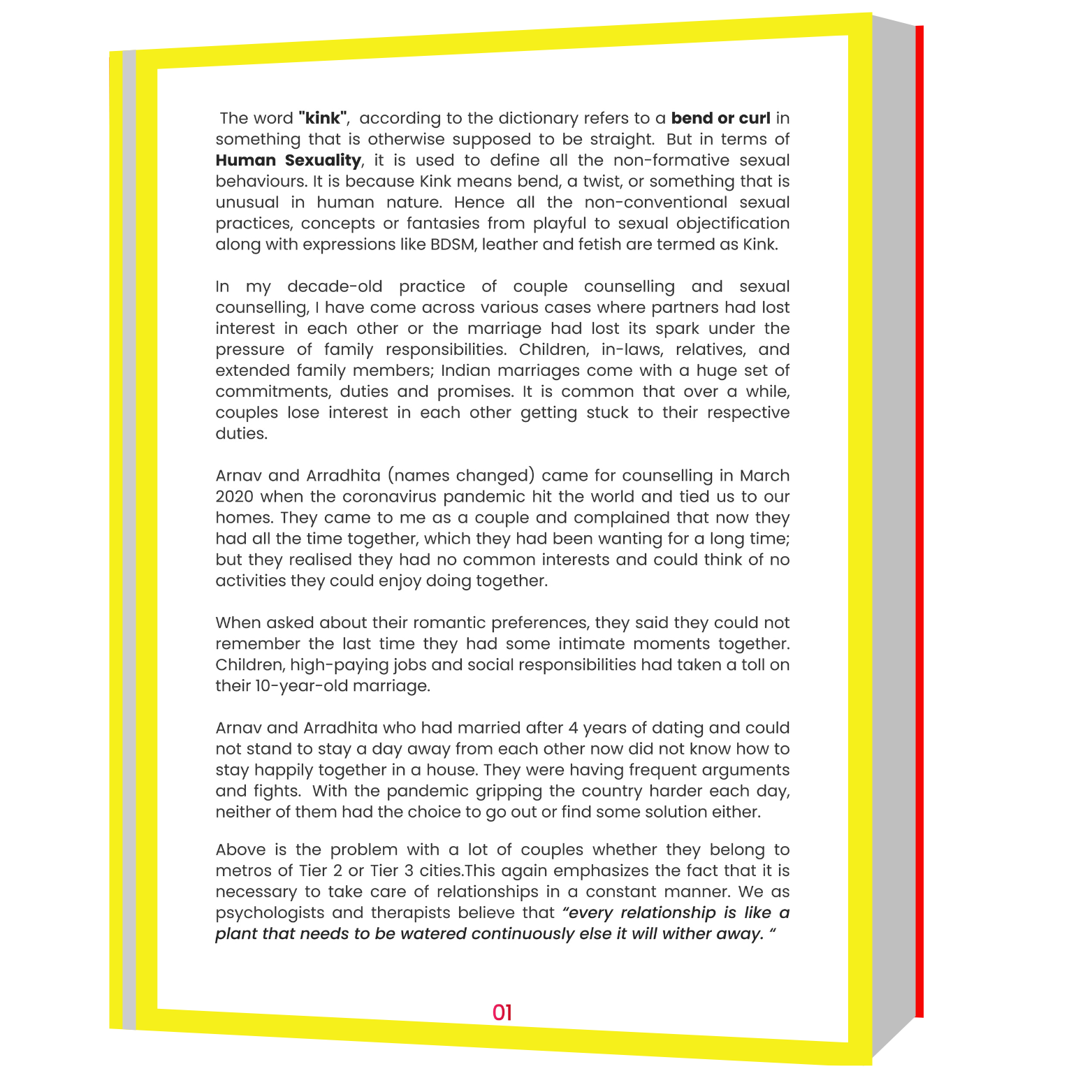 The word "kink", according to the dictionary refers to a bend or curl in something that is otherwise supposed to be straight. But in terms of Human Sexuality, it is used to define all the non-formative sexual behaviours. It is because Kink means bend, a twist, or something that is unusual in human nature. Hence all the non-conventional sexual practices, concepts or fantasies from playful to sexual objectification along with expressions like BDSM, leather and fetish are termed as Kink.

In my decade-old practice of couple counselling and sexual counselling, I have come across various cases where partners had lost interest in each other or the marriage had lost its spark under the pressure of family responsibilities. Children, in-laws, relatives, and extended family members; Indian marriages come with a huge set of commitments, duties and promises. It is common that over a while, couples lose interest in each other getting stuck to their respective duties.

Arnav and Arradhita (names changed) came for counselling in March 2020 when the coronavirus pandemic hit the world and tied us to our homes. They came to me as a couple and complained that now they had all the time together, which they had been wanting for a long time; but they realised they had no common interests and could think of no activities they could enjoy doing together.

When asked about their romantic preferences, they said they could not remember the last time they had some intimate moments together. Children, high-paying jobs and social responsibilities had taken a toll on their 10-year-old marriage.

Arnav and Arradhita who had married after 4 years of dating and could not stand to stay a day away from each other now did not know how to stay happily together in a house. They were having frequent arguments and fights. With the pandemic gripping the country harder each day, neither of them had the choice to go out or find some solution either.

Above is the problem with a lot of couples whether they belong to metros of Tier 2 or Tier 3 cities.This again emphasizes the fact that it is necessary to take care of relationships in a constant manner. We as psychologists and therapists believe that "every relationship is like a plant that needs to be watered continuously else it will wither away. "

01